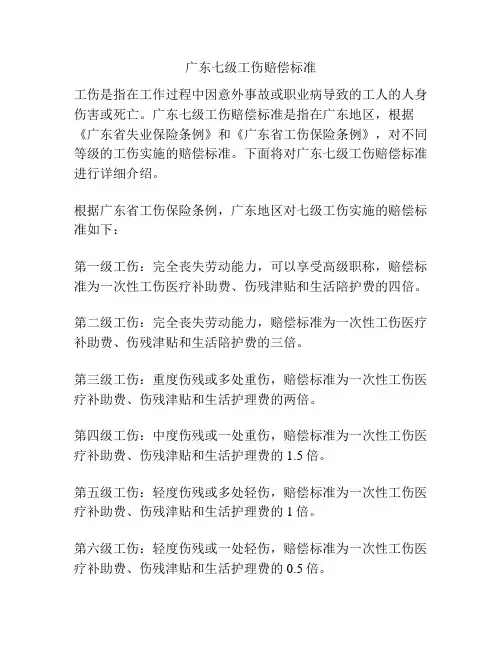 广东七级工伤赔偿标准

工伤是指在工作过程中因意外事故或职业病导致的工人的人身伤害或死亡。广东七级工伤赔偿标准是指在广东地区，根据《广东省失业保险条例》和《广东省工伤保险条例》，对不同等级的工伤实施的赔偿标准。下面将对广东七级工伤赔偿标准进行详细介绍。

根据广东省工伤保险条例，广东地区对七级工伤实施的赔偿标准如下：

第一级工伤：完全丧失劳动能力，可以享受高级职称，赔偿标准为一次性工伤医疗补助费、伤残津贴和生活陪护费的四倍。

第二级工伤：完全丧失劳动能力，赔偿标准为一次性工伤医疗补助费、伤残津贴和生活陪护费的三倍。

第三级工伤：重度伤残或多处重伤，赔偿标准为一次性工伤医疗补助费、伤残津贴和生活护理费的两倍。

第四级工伤：中度伤残或一处重伤，赔偿标准为一次性工伤医疗补助费、伤残津贴和生活护理费的 1.5 倍。

第五级工伤：轻度伤残或多处轻伤，赔偿标准为一次性工伤医疗补助费、伤残津贴和生活护理费的 1 倍。

第六级工伤：轻度伤残或一处轻伤，赔偿标准为一次性工伤医疗补助费、伤残津贴和生活护理费的 0.5 倍。